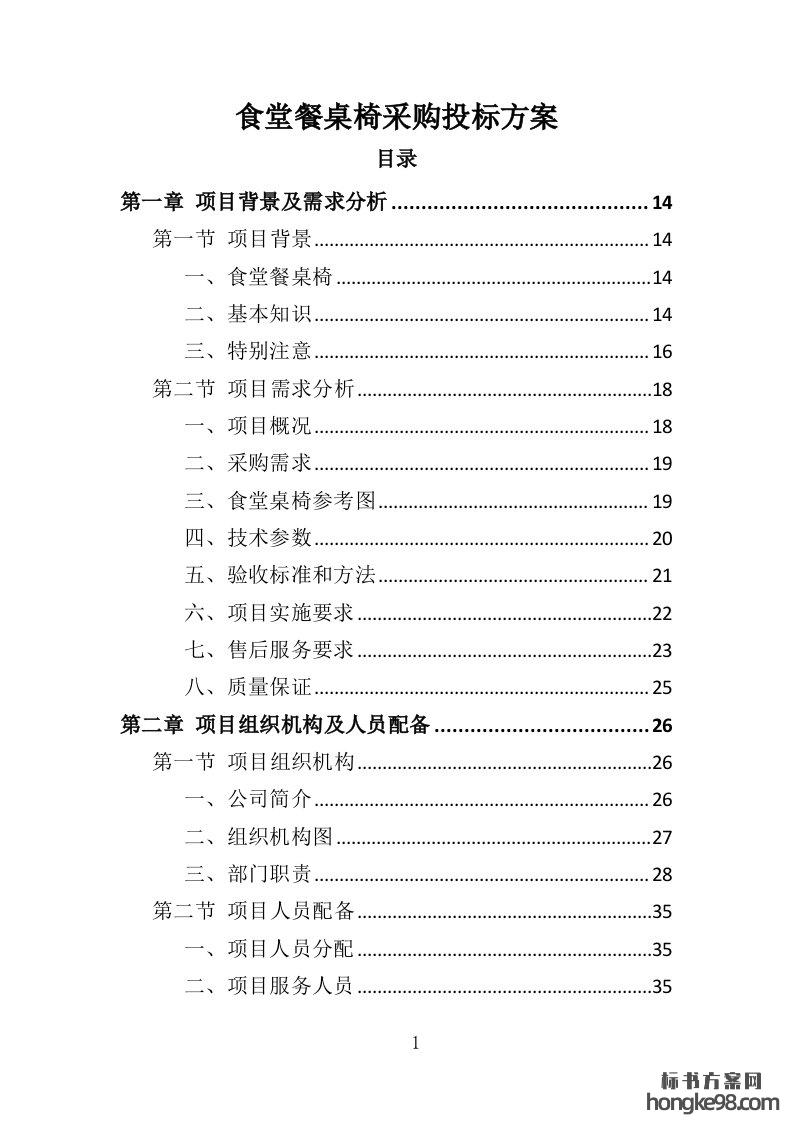 食堂餐桌椅采购投标方案

目录

第一章 项目背景及需求分析 14

第一节 项目背景 14

一、食堂餐桌椅 14

二、基本知识 14

三、特别注意 16

第二节 项目需求分析 18

一、项目概况 18

二、采购需求 19

三、食堂桌椅参考图 19

四、技术参数 20

五、验收标准和方法 21

六、项目实施要求 22

七、售后服务要求 23

八、质量保证 25

第二章 项目组织机构及人员配备 26

第一节 项目组织机构 26

一、公司简介 26

二、组织机构图 27

三、部门职责 28

第二节 项目人员配备 35

一、项目人员分配 35

二、项目服务人员 35

1

标书方案网
hongke98.com